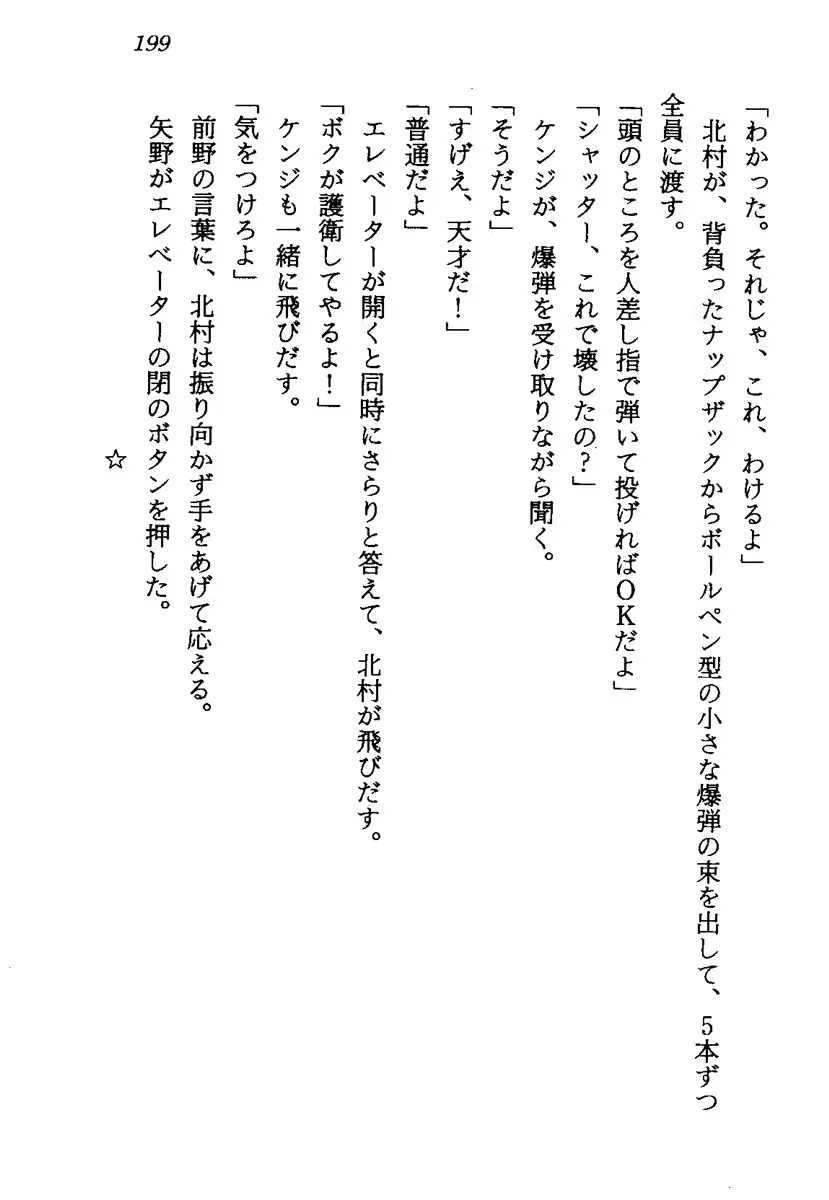 199

「わかった。それじゃ、これ、わけるよ」
北村が、背負ったナップザックからボールペン型の小さな爆弾の束を出して、5本ずつ全員に渡す。
「頭のところを人差し指で弾いて投げればOKだよ」
「シャッター、これで壊したの？」
ケンジが、爆弾を受け取りながら聞く。
「そうだよ」
「すげえ、天才だ！」
「普通だよ」
エレベーターが開くと同時にさらりと答えて、北村が飛びだす。
「ボクが護衛してやるよ！」
ケンジも一緒に飛びだす。
「気をつけろよ」
前野の言葉に、北村は振り向かず手をあげて応える。
矢野がエレベーターの閉のボタンを押した。

☆